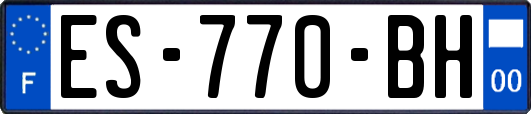 F

ES-770-BH

00